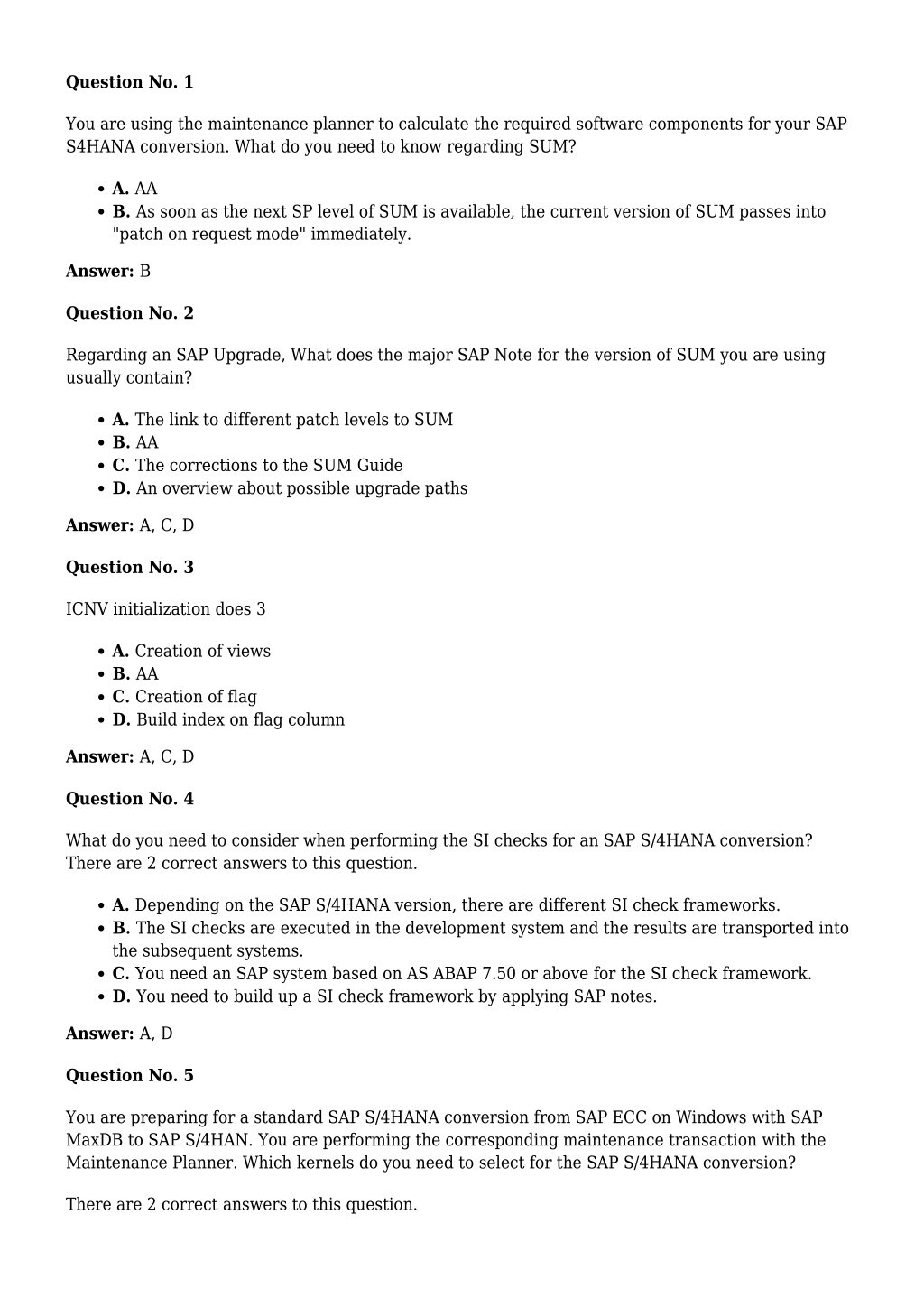 **Question No. 1**

You are using the maintenance planner to calculate the required software components for your SAP S4HANA conversion. What do you need to know regarding SUM?

- **A.** AA
- **B.** As soon as the next SP level of SUM is available, the current version of SUM passes into "patch on request mode" immediately.

**Answer:** B

**Question No. 2**

Regarding an SAP Upgrade, What does the major SAP Note for the version of SUM you are using usually contain?

- **A.** The link to different patch levels to SUM
- **B.** AA
- **C.** The corrections to the SUM Guide
- **D.** An overview about possible upgrade paths

**Answer:** A, C, D

**Question No. 3**

ICNV initialization does 3

- **A.** Creation of views
- **B.** AA
- **C.** Creation of flag
- **D.** Build index on flag column

**Answer:** A, C, D

**Question No. 4**

What do you need to consider when performing the SI checks for an SAP S/4HANA conversion? There are 2 correct answers to this question.

- **A.** Depending on the SAP S/4HANA version, there are different SI check frameworks.
- **B.** The SI checks are executed in the development system and the results are transported into the subsequent systems.
- **C.** You need an SAP system based on AS ABAP 7.50 or above for the SI check framework.
- **D.** You need to build up a SI check framework by applying SAP notes.

**Answer:** A, D

**Question No. 5**

You are preparing for a standard SAP S/4HANA conversion from SAP ECC on Windows with SAP MaxDB to SAP S/4HAN. You are performing the corresponding maintenance transaction with the Maintenance Planner. Which kernels do you need to select for the SAP S/4HANA conversion?

There are 2 correct answers to this question.